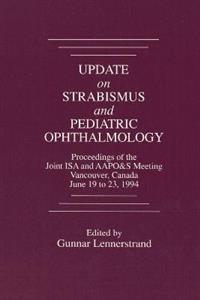 UPDATE
on
STRABISMUS
and
PEDIATRIC
OPHTHALMOLOGY

Proceedings of the
Joint ISA and AAPO&S Meeting
Vancouver, Canada
June 19 to 23, 1994

Edited by
Gunnar Lennerstrand